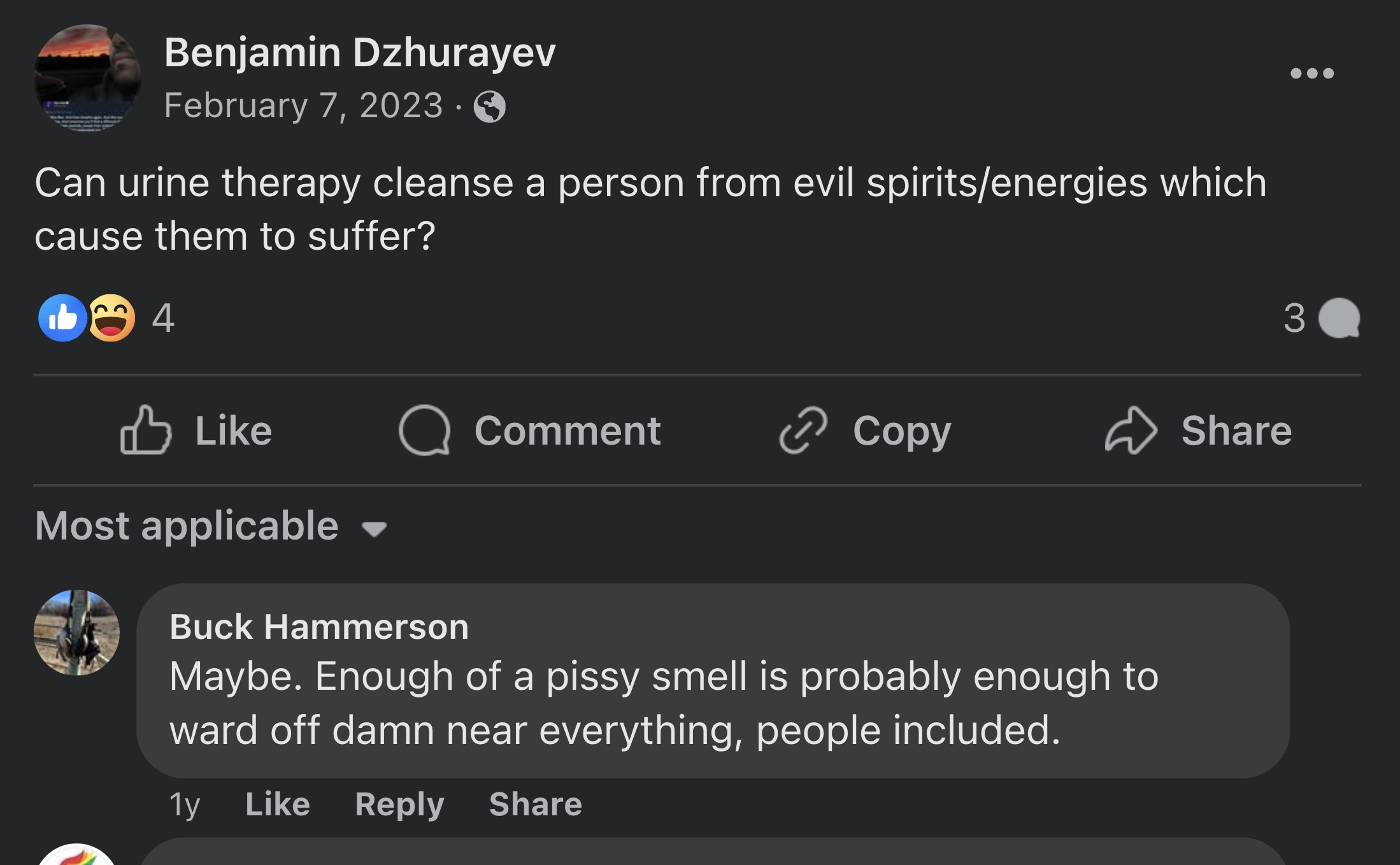 Benjamin Dzhurayev
February 7, 2023 ·

Can urine therapy cleanse a person from evil spirits/energies which cause them to suffer?

4

3

Like Comment Copy Share

Most applicable

Buck Hammerson
Maybe. Enough of a pissy smell is probably enough to ward off damn near everything, people included.

1y Like Reply Share